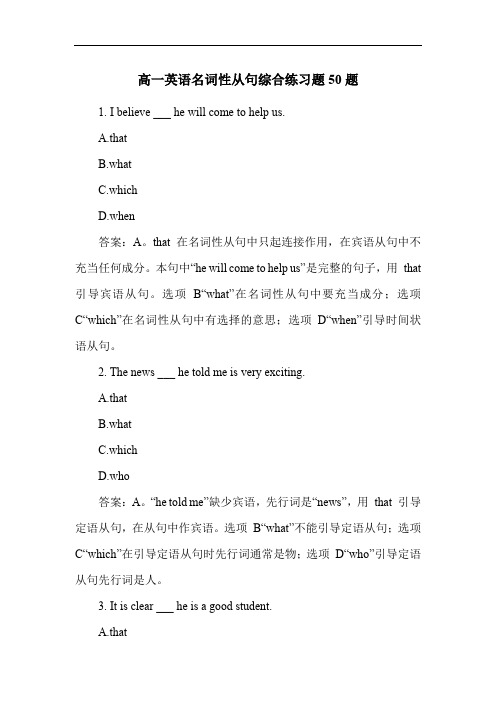 高一英语名词性从句综合练习题 50 题

1. I believe ___ he will come to help us.

A.that

B.what

C.which

D.when

答案：A。that 在名词性从句中只起连接作用，在宾语从句中不充当任何成分。本句中“he will come to help us”是完整的句子，用 that 引导宾语从句。选项 B“what”在名词性从句中要充当成分；选项 C“which”在名词性从句中有选择的意思；选项 D“when”引导时间状语从句。

2. The news ___ he told me is very exciting.

A.that

B.what

C.which

D.who

答案：A。“he told me”缺少宾语，先行词是“news”，用 that 引导定语从句，在从句中作宾语。选项 B“what”不能引导定语从句；选项 C“which”在引导定语从句时先行词通常是物；选项 D“who”引导定语从句先行词是人。

3. It is clear ___ he is a good student.

A.that